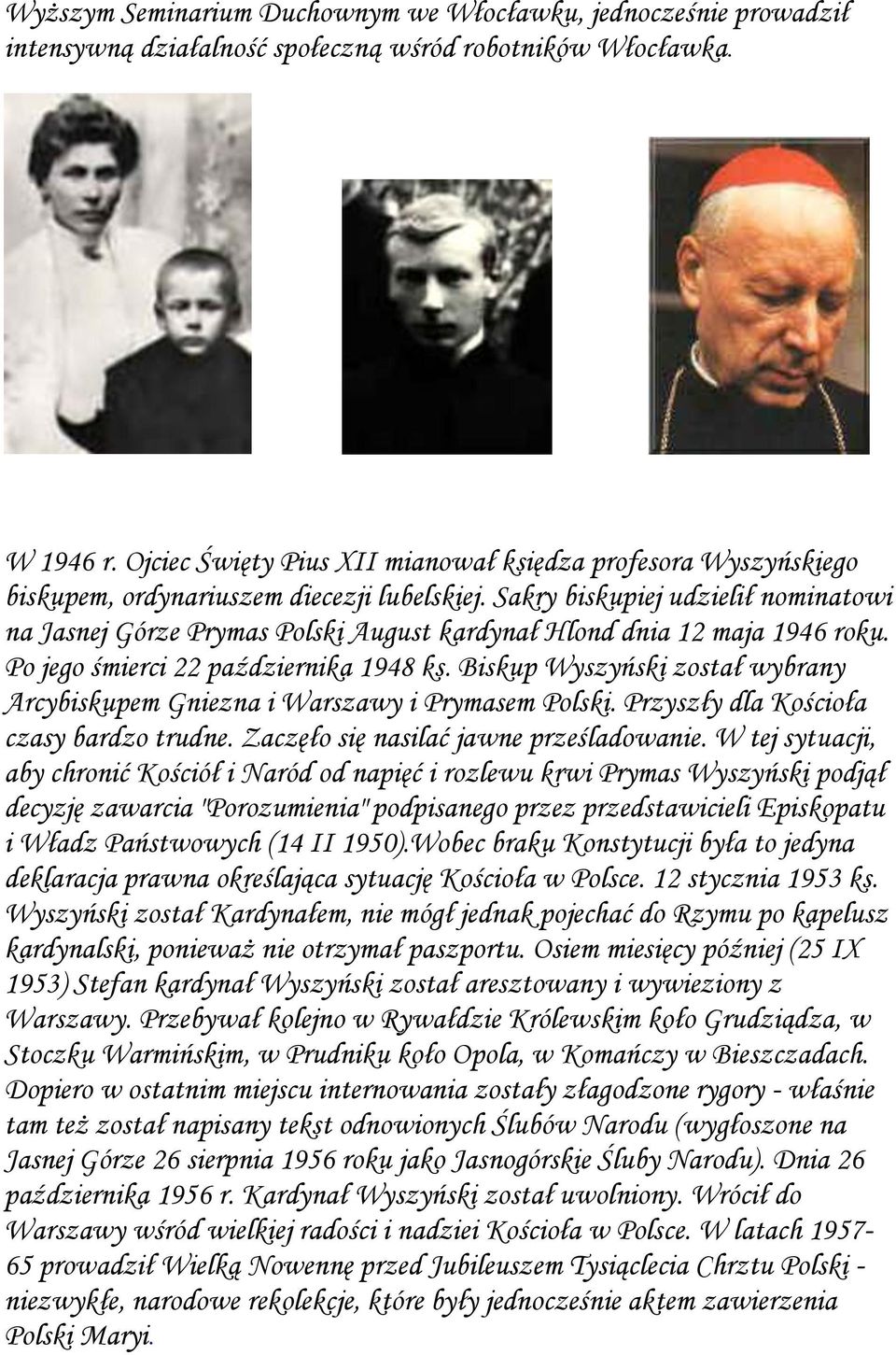 Wyższym Seminarium Duchownym we Włocławku, jednocześnie prowadził intensywną działalność społeczną wśród robotników Włocławka.

W 1946 r. Ojciec Święty Pius XII mianował księdza profesora Wyszyńskiego biskupem, ordynariuszem diecezji lubelskiej. Sakry biskupiej udzielił nominatowi na Jasnej Górze Prymas Polski August kardynał Hlond dnia 12 maja 1946 roku. Po jego śmierci 22 października 1948 ks. Biskup Wyszyński został wybrany Arcybiskupem Gniezna i Warszawy i Prymasem Polski. Przyszły dla Kościoła czasy bardzo trudne. Zaczęło się nasilać jawne prześladowanie. W tej sytuacji, aby chronić Kościół i Naród od napięć i rozlewu krwi Prymas Wyszyński podjął decyzję zawarcia "Porozumienia" podpisanego przez przedstawicieli Episkopatu i Władz Państwowych (14 II 1950).Wobec braku Konstytucji była to jedyna deklaracja prawna określająca sytuację Kościoła w Polsce. 12 stycznia 1953 ks. Wyszyński został Kardynałem, nie mógł jednak pojechać do Rzymu po kapelusz kardynalski, ponieważ nie otrzymał paszportu. Osiem miesięcy później (25 IX 1953) Stefan kardynał Wyszyński został aresztowany i wywieziony z Warszawy. Przebywał kolejno w Rywałdzie Królewskim koło Grudziądza, w Stoczku Warmińskim, w Prudniku koło Opola, w Komańczy w Bieszczadach. Dopiero w ostatnim miejscu internowania zostały złagodzone rygory - właśnie tam też został napisany tekst odnowionych Ślubów Narodu (wygłoszone na Jasnej Górze 26 sierpnia 1956 roku jako Jasnogórskie Śluby Narodu). Dnia 26 października 1956 r. Kardynał Wyszyński został uwolniony. Wrócił do Warszawy wśród wielkiej radości i nadziei Kościoła w Polsce. W latach 1957-65 prowadził Wielką Nowennę przed Jubileuszem Tysiąclecia Chrztu Polski - niezwykłe, narodowe rekolekcje, które były jednocześnie aktem zawierzenia Polski Maryi.